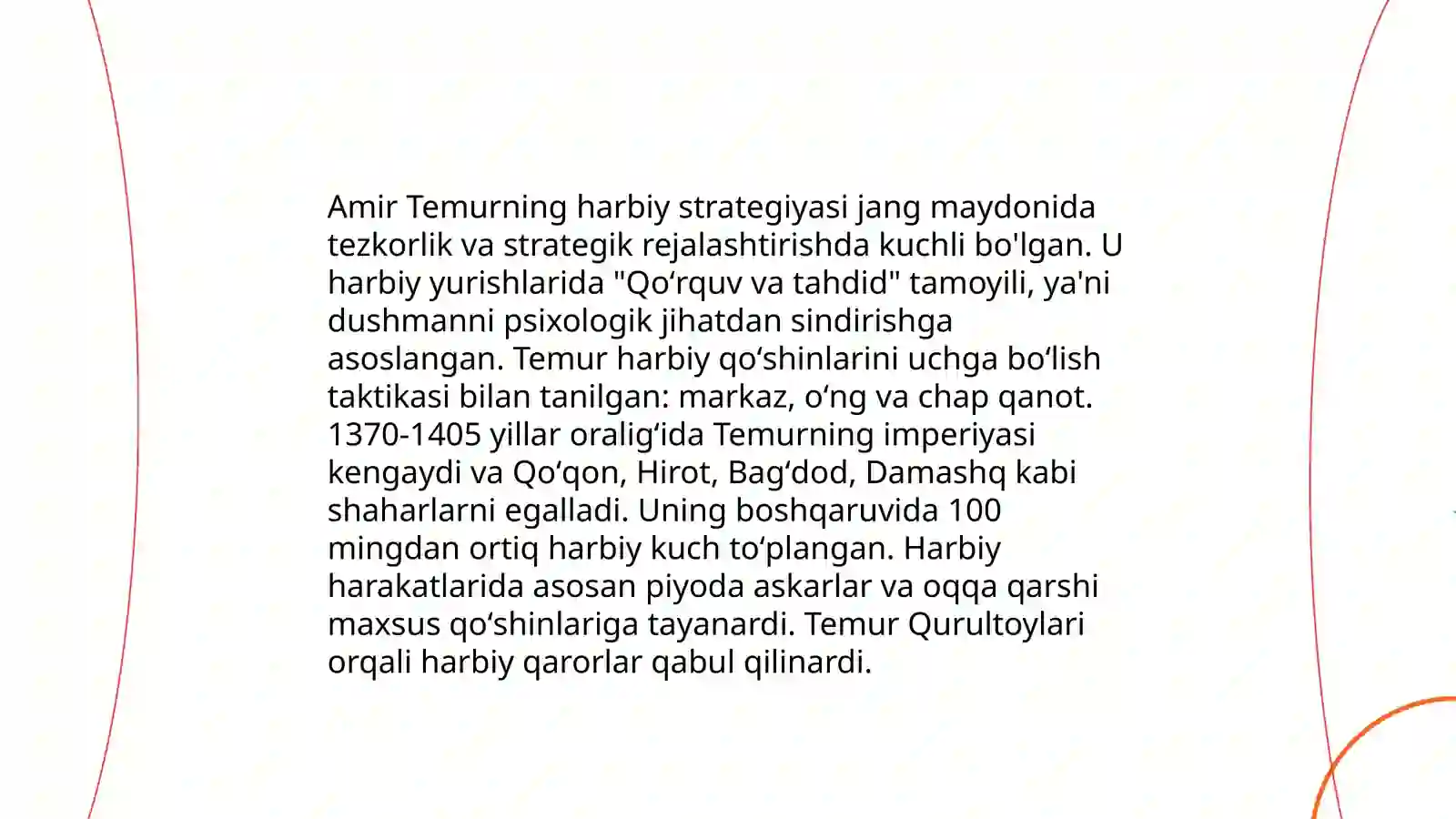 Amir Temurning harbiy strategiyasi jang maydonida tezkorlik va strategik rejalashtirishda kuchli bo'lgan. U harbiy yurishlarida "Qo‘rquv va tahdid" tamoyili, ya'ni dushmanni psixologik jihatdan sindirishga asoslangan. Temur harbiy qo‘shinlarini uchga bo‘lish taktikasi bilan tanilgan: markaz, o‘ng va chap qanot. 1370-1405 yillar oralig‘ida Temurning imperiyasi kengaydi va Qo‘qon, Hirot, Bag‘dod, Damashq kabi shaharlarni egalladi. Uning boshqaruvida 100 mingdan ortiq harbiy kuch to‘plangan. Harbiy harakatlarida asosan piyoda askarlar va oqqa qarshi maxsus qo‘shinlariga tayanardi. Temur Qurultoylari orqali harbiy qarorlar qabul qilinardi.